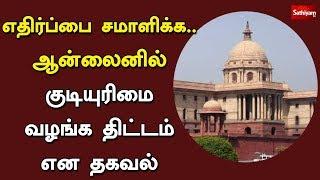 எதிர்ப்பை சமாளிக்க..
ஆன்லைனில்
குடியுரிமை
வழங்க திட்டம்
என தகவல்

Sathiyam